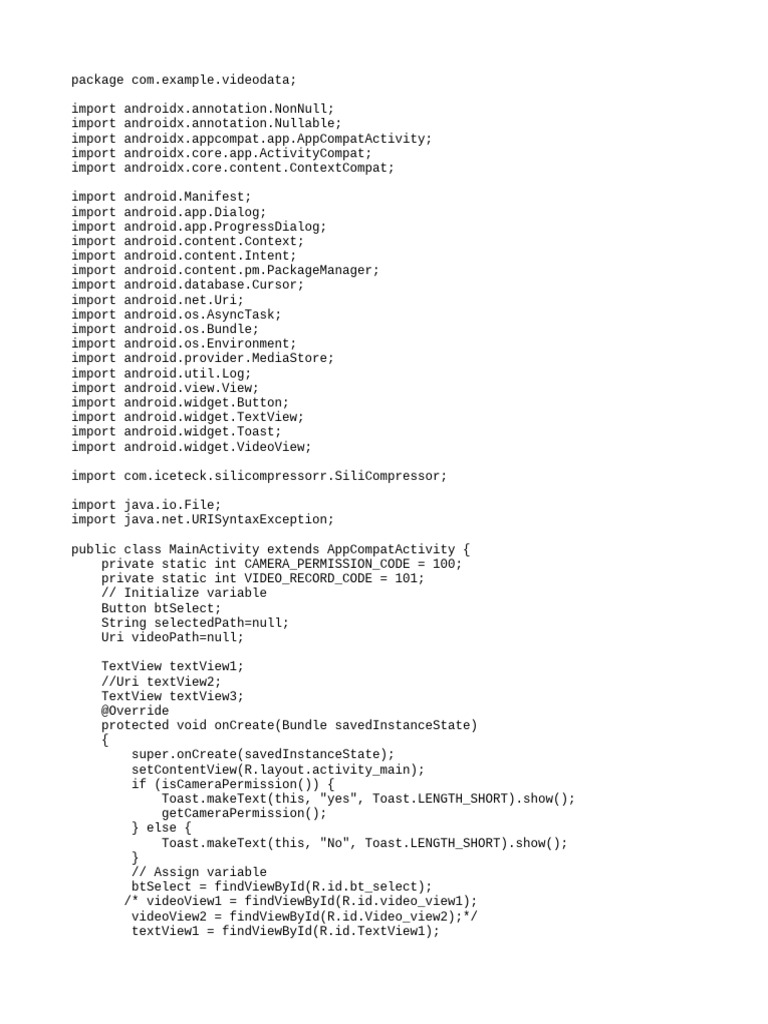 package com.example.videodata;

import androidx.annotation.NonNull;
import androidx.annotation.Nullable;
import androidx.appcompat.app.AppCompatActivity;
import androidx.core.app.ActivityCompat;
import androidx.core.content.ContextCompat;

import android.Manifest;
import android.app.Dialog;
import android.app.ProgressDialog;
import android.content.Context;
import android.content.Intent;
import android.content.pm.PackageManager;
import android.database.Cursor;
import android.net.Uri;
import android.os.AsyncTask;
import android.os.Bundle;
import android.os.Environment;
import android.provider.MediaStore;
import android.util.Log;
import android.view.View;
import android.widget.Button;
import android.widget.TextView;
import android.widget.Toast;
import android.widget.VideoView;

import com.iceteck.silicompressorr.SiliCompressor;

import java.io.File;
import java.net.URISyntaxException;

public class MainActivity extends AppCompatActivity {
    private static int CAMERA_PERMISSION_CODE = 100;
    private static int VIDEO_RECORD_CODE = 101;
    // Initialize variable
    Button btSelect;
    String selectedPath=null;
    Uri videoPath=null;

    TextView textView1;
    //Uri textView2;
    TextView textView3;
    @Override
    protected void onCreate(Bundle savedInstanceState)
    {
        super.onCreate(savedInstanceState);
        setContentView(R.layout.activity_main);
        if (isCameraPermission()) {
            Toast.makeText(this, "yes", Toast.LENGTH_SHORT).show();
            getCameraPermission();
        } else {
            Toast.makeText(this, "No", Toast.LENGTH_SHORT).show();
        }
        // Assign variable
        btSelect = findViewById(R.id.bt_select);
       /* videoView1 = findViewById(R.id.video_view1);
        videoView2 = findViewById(R.id.Video_view2);*/
        textView1 = findViewById(R.id.TextView1);